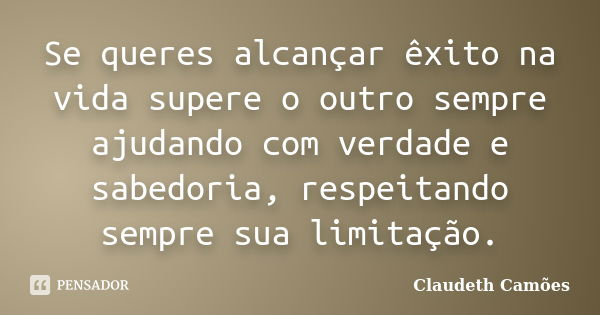 Se queres alcançar êxito na vida supere o outro sempre ajudando com verdade e sabedoria, respeitando sempre sua limitação.

PENSADOR

Claudeth Camões